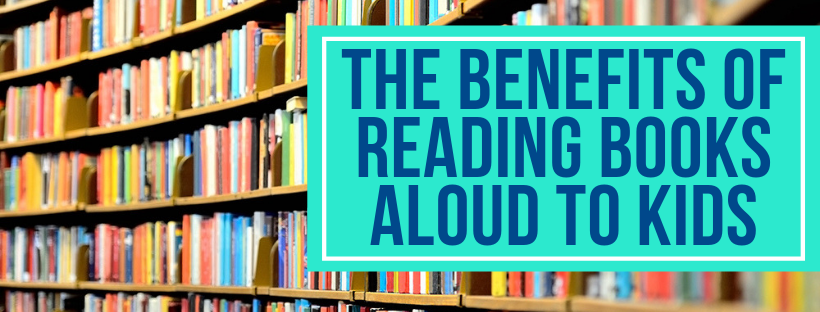 THE BENEFITS OF READING BOOKS ALOUD TO KIDS